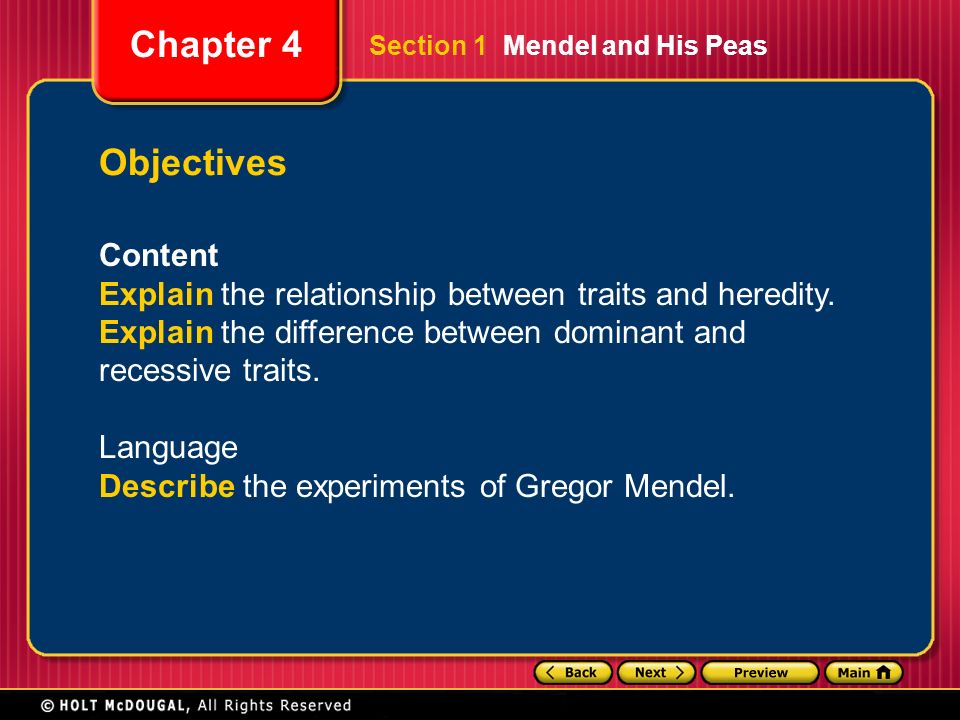 Chapter 4

Section 1 Mendel and His Peas

Objectives

Content
Explain the relationship between traits and heredity.
Explain the difference between dominant and recessive traits.

Language
Describe the experiments of Gregor Mendel.

Back Next Preview Main

© HOLT McDOUGAL, All Rights Reserved